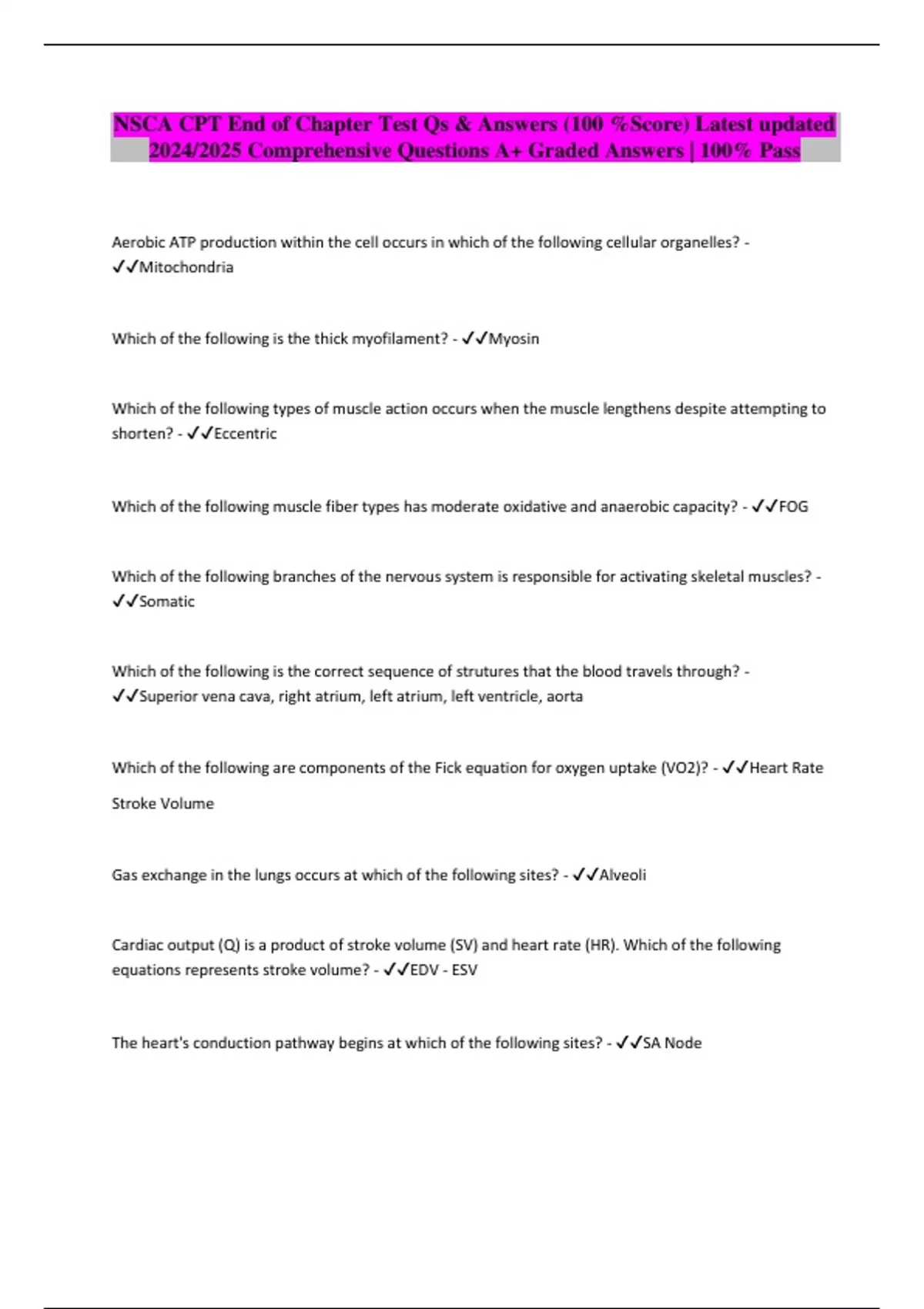 NSCA CPT End of Chapter Test Qs & Answers (100 %Score) Latest updated 2024/2025 Comprehensive Questions A+ Graded Answers | 100% Pass

Aerobic ATP production within the cell occurs in which of the following cellular organelles? - ✓✓Mitochondria

Which of the following is the thick myofilament? - ✓✓Myosin

Which of the following types of muscle action occurs when the muscle lengthens despite attempting to shorten? - ✓✓Eccentric

Which of the following muscle fiber types has moderate oxidative and anaerobic capacity? - ✓✓FOG

Which of the following branches of the nervous system is responsible for activating skeletal muscles? - ✓✓Somatic

Which of the following is the correct sequence of strutures that the blood travels through? - ✓✓Superior vena cava, right atrium, left atrium, left ventricle, aorta

Which of the following are components of the Fick equation for oxygen uptake (VO2)? - ✓✓Heart Rate

Stroke Volume

Gas exchange in the lungs occurs at which of the following sites? - ✓✓Alveoli

Cardiac output (Q) is a product of stroke volume (SV) and heart rate (HR). Which of the following equations represents stroke volume? - ✓✓EDV - ESV

The heart's conduction pathway begins at which of the following sites? - ✓✓SA Node